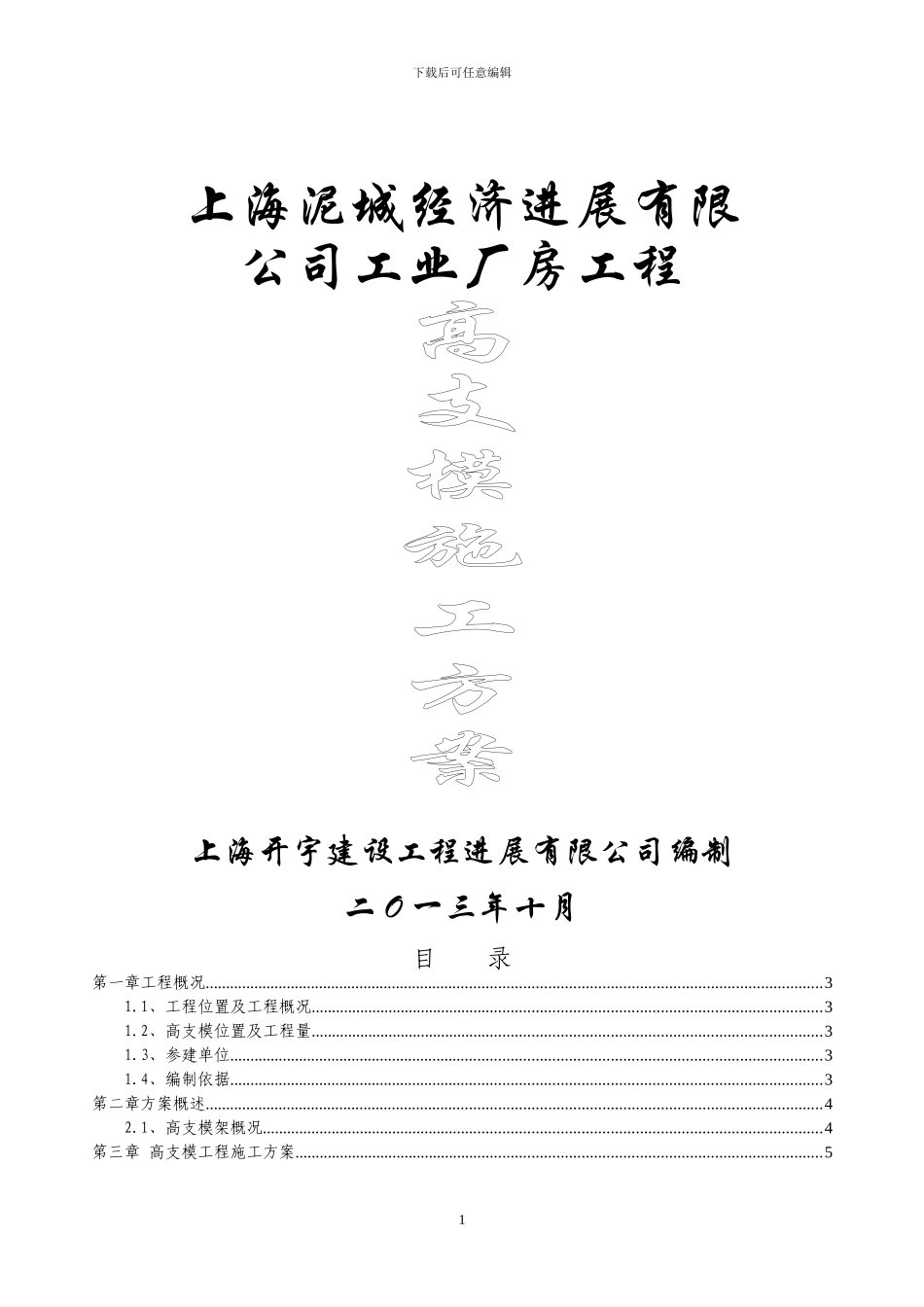 下载后可任意编辑

上海泥城经济进展有限公司工业厂房工程

高支模施工方案

上海开宇建设工程进展有限公司编制

二〇一三年十月

目　录

第一章工程概况……3
1.1、工程位置及工程概况……3
1.2、高支模位置及工程量……3
1.3、参建单位……3
1.4、编制依据……3
第二章方案概述……4
2.1、高支模架概况……4
第三章 高支模工程施工方案……5

1